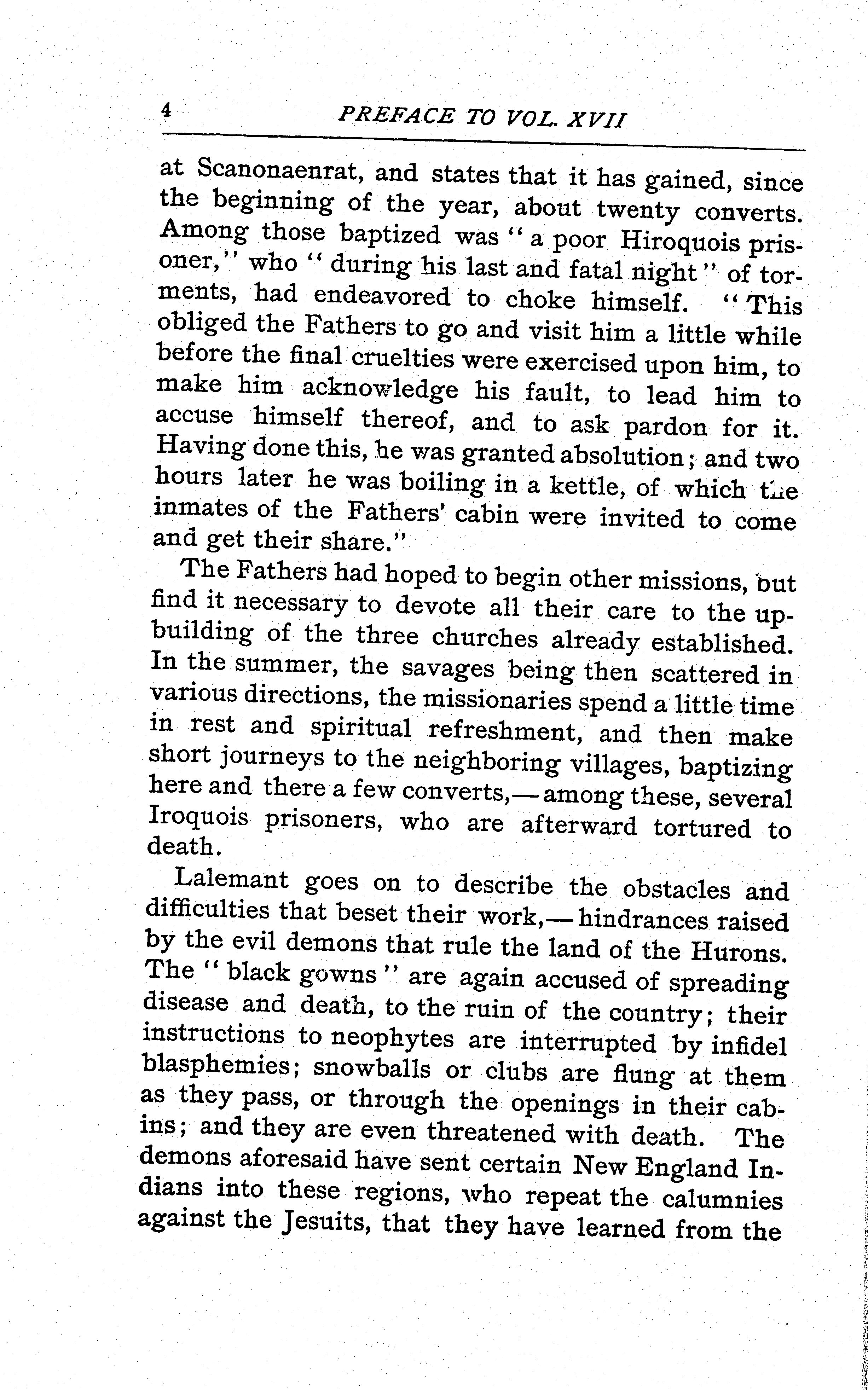 4 PREFACE TO VOL. XVII

at Scanonaenrat, and states that it has gained, since the beginning of the year, about twenty converts. Among those baptized was "a poor Hiroquois prisoner," who "during his last and fatal night" of torments, had endeavored to choke himself. "This obliged the Fathers to go and visit him a little while before the final cruelties were exercised upon him, to make him acknowledge his fault, to lead him to accuse himself thereof, and to ask pardon for it. Having done this, he was granted absolution; and two hours later he was boiling in a kettle, of which the inmates of the Fathers' cabin were invited to come and get their share."

The Fathers had hoped to begin other missions, but find it necessary to devote all their care to the upbuilding of the three churches already established. In the summer, the savages being then scattered in various directions, the missionaries spend a little time in rest and spiritual refreshment, and then make short journeys to the neighboring villages, baptizing here and there a few converts,—among these, several Iroquois prisoners, who are afterward tortured to death.

Lalemant goes on to describe the obstacles and difficulties that beset their work,—hindrances raised by the evil demons that rule the land of the Hurons. The "black gowns" are again accused of spreading disease and death, to the ruin of the country; their instructions to neophytes are interrupted by infidel blasphemies; snowballs or clubs are flung at them as they pass, or through the openings in their cabins; and they are even threatened with death. The demons aforesaid have sent certain New England Indians into these regions, who repeat the calumnies against the Jesuits, that they have learned from the